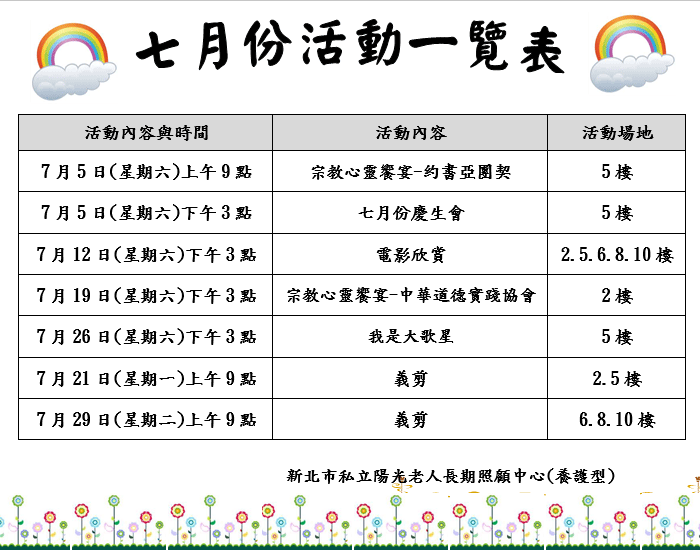 七月份活動一覽表

| 活動內容與時間 | 活動內容 | 活動場地 |
|---|---|---|
| 7月5日(星期六)上午9點 | 宗教心靈饗宴-約書亞團契 | 5樓 |
| 7月5日(星期六)下午3點 | 七月份慶生會 | 5樓 |
| 7月12日(星期六)下午3點 | 電影欣賞 | 2.5.6.8.10樓 |
| 7月19日(星期六)下午3點 | 宗教心靈饗宴-中華道德實踐協會 | 2樓 |
| 7月26日(星期六)下午3點 | 我是大歌星 | 5樓 |
| 7月21日(星期一)上午9點 | 義剪 | 2.5樓 |
| 7月29日(星期二)上午9點 | 義剪 | 6.8.10樓 |

新北市私立陽光老人長期照顧中心(養護型)